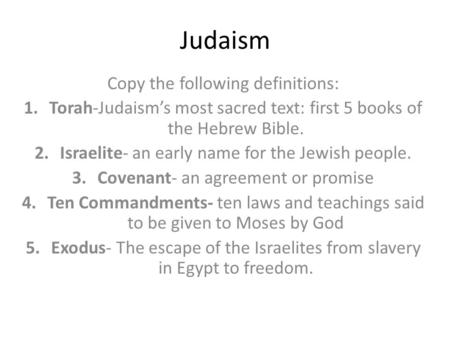 Judaism

Copy the following definitions:

1. Torah-Judaism’s most sacred text: first 5 books of the Hebrew Bible.
2. Israelite- an early name for the Jewish people.
3. Covenant- an agreement or promise
4. Ten Commandments- ten laws and teachings said to be given to Moses by God
5. Exodus- The escape of the Israelites from slavery in Egypt to freedom.